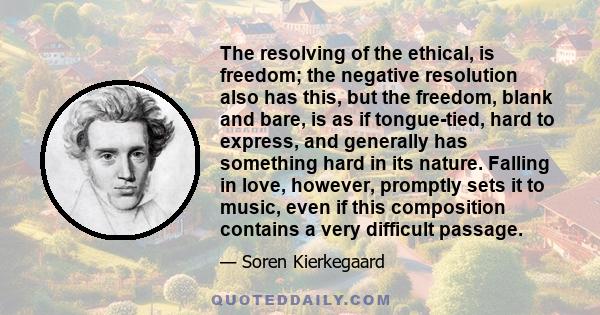 The resolving of the ethical, is freedom; the negative resolution also has this, but the freedom, blank and bare, is as if tongue-tied, hard to express, and generally has something hard in its nature. Falling in love, however, promptly sets it to music, even if this composition contains a very difficult passage.

— Soren Kierkegaard

QUOTEDDAILY.COM